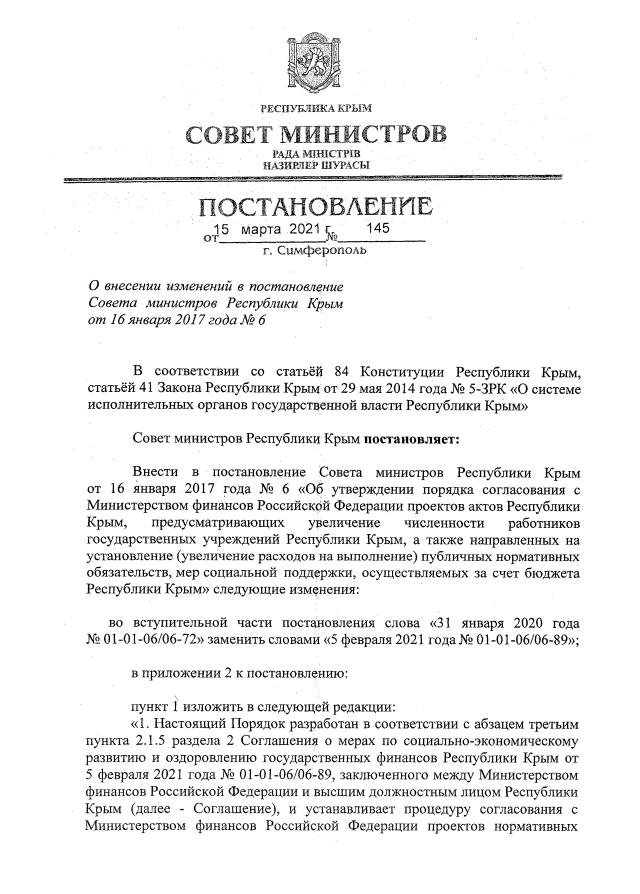 РЕСПУБЛИКА КРЫМ
СОВЕТ МИНИСТРОВ
РАДА МІНІСТРІВ
НАЗИРЛЕР ШУРАСЫ

ПОСТАНОВЛЕНИЕ
от 15 марта 2021 г. № 145
г. Симферополь

О внесении изменений в постановление Совета министров Республики Крым от 16 января 2017 года № 6

В соответствии со статьёй 84 Конституции Республики Крым, статьёй 41 Закона Республики Крым от 29 мая 2014 года № 5-ЗРК «О системе исполнительных органов государственной власти Республики Крым»

Совет министров Республики Крым постановляет:

Внести в постановление Совета министров Республики Крым от 16 января 2017 года № 6 «Об утверждении порядка согласования с Министерством финансов Российской Федерации проектов актов Республики Крым, предусматривающих увеличение численности работников государственных учреждений Республики Крым, а также направленных на установление (увеличение расходов на выполнение) публичных нормативных обязательств, мер социальной поддержки, осуществляемых за счет бюджета Республики Крым» следующие изменения:

во вступительной части постановления слова «31 января 2020 года № 01-01-06/06-72» заменить словами «5 февраля 2021 года № 01-01-06/06-89»;

в приложении 2 к постановлению:

пункт 1 изложить в следующей редакции:
«1. Настоящий Порядок разработан в соответствии с абзацем третьим пункта 2.1.5 раздела 2 Соглашения о мерах по социально-экономическому развитию и оздоровлению государственных финансов Республики Крым от 5 февраля 2021 года № 01-01-06/06-89, заключенного между Министерством финансов Российской Федерации и высшим должностным лицом Республики Крым (далее - Соглашение), и устанавливает процедуру согласования с Министерством финансов Российской Федерации проектов нормативных